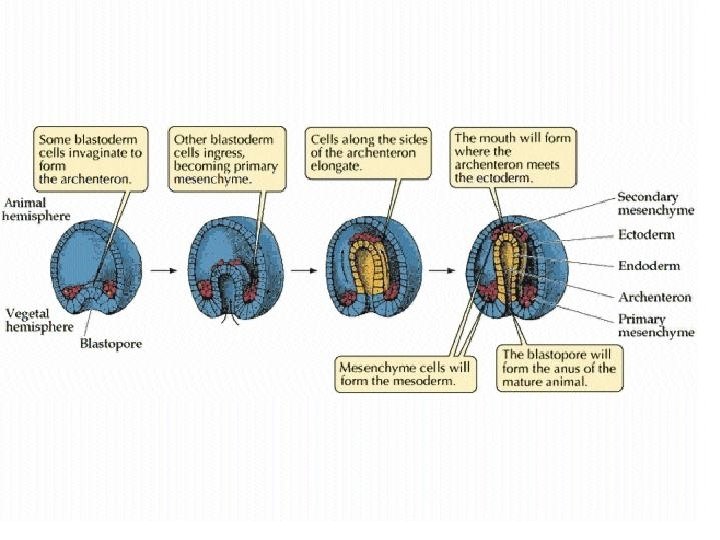 Some blastoderm cells invaginate to form the archenteron.

Other blastoderm cells ingress, becoming primary mesenchyme.

Cells along the sides of the archenteron elongate.

The mouth will form where the archenteron meets the ectoderm.

Animal hemisphere

Vegetal hemisphere

Blastopore

Secondary mesenchyme

Ectoderm

Endoderm

Archenteron

Primary mesenchyme

Mesenchyme cells will form the mesoderm.

The blastopore will form the anus of the mature animal.